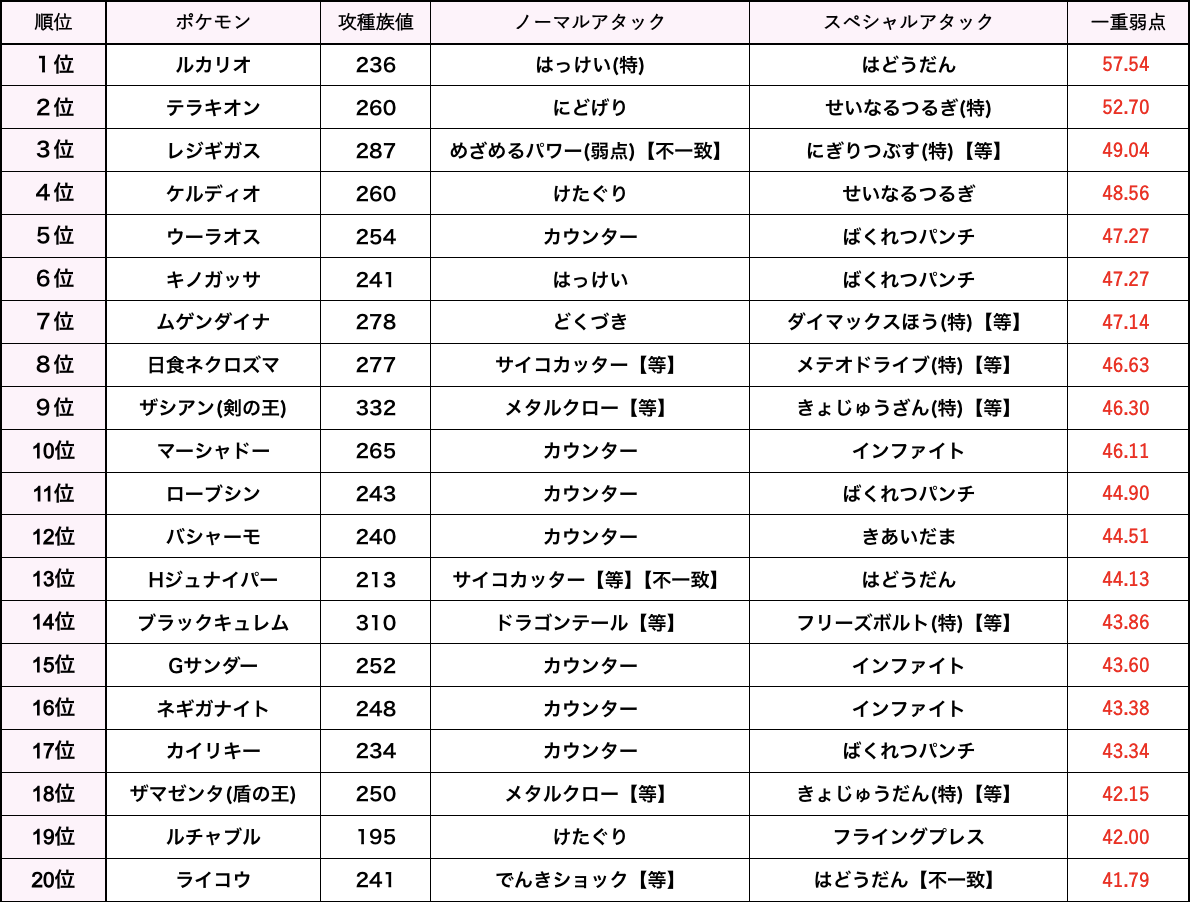 | 順位 | ポケモン | 攻種族値 | ノーマルアタック | スペシャルアタック | 一重弱点 |
|---|---|---|---|---|---|
| 1位 | ルカリオ | 236 | はっけい(特) | はどうだん | 57.54 |
| 2位 | テラキオン | 260 | にどげり | せいなるつるぎ(特) | 52.70 |
| 3位 | レジギガス | 287 | めざめるパワー(弱点)【不一致】 | にぎりつぶす(特)【等】 | 49.04 |
| 4位 | ケルディオ | 260 | けたぐり | せいなるつるぎ | 48.56 |
| 5位 | ウーラオス | 254 | カウンター | ばくれつパンチ | 47.27 |
| 6位 | キノガッサ | 241 | はっけい | ばくれつパンチ | 47.27 |
| 7位 | ムゲンダイナ | 278 | どくづき | ダイマックスほう(特)【等】 | 47.14 |
| 8位 | 日食ネクロズマ | 277 | サイコカッター【等】 | メテオドライブ(特)【等】 | 46.63 |
| 9位 | ザシアン(剣の王) | 332 | メタルクロー【等】 | きょじゅうざん(特)【等】 | 46.30 |
| 10位 | マーシャドー | 265 | カウンター | インファイト | 46.11 |
| 11位 | ローブシン | 243 | カウンター | ばくれつパンチ | 44.90 |
| 12位 | バシャーモ | 240 | カウンター | きあいだま | 44.51 |
| 13位 | Hジュナイパー | 213 | サイコカッター【等】【不一致】 | はどうだん | 44.13 |
| 14位 | ブラックキュレム | 310 | ドラゴンテール【等】 | フリーズボルト(特)【等】 | 43.86 |
| 15位 | Gサンダー | 252 | カウンター | インファイト | 43.60 |
| 16位 | ネギガナイト | 248 | カウンター | インファイト | 43.38 |
| 17位 | カイリキー | 234 | カウンター | ばくれつパンチ | 43.34 |
| 18位 | ザマゼンタ(盾の王) | 250 | メタルクロー【等】 | きょじゅうだん(特)【等】 | 42.15 |
| 19位 | ルチャブル | 195 | けたぐり | フライングプレス | 42.00 |
| 20位 | ライコウ | 241 | でんきショック【等】 | はどうだん【不一致】 | 41.79 |